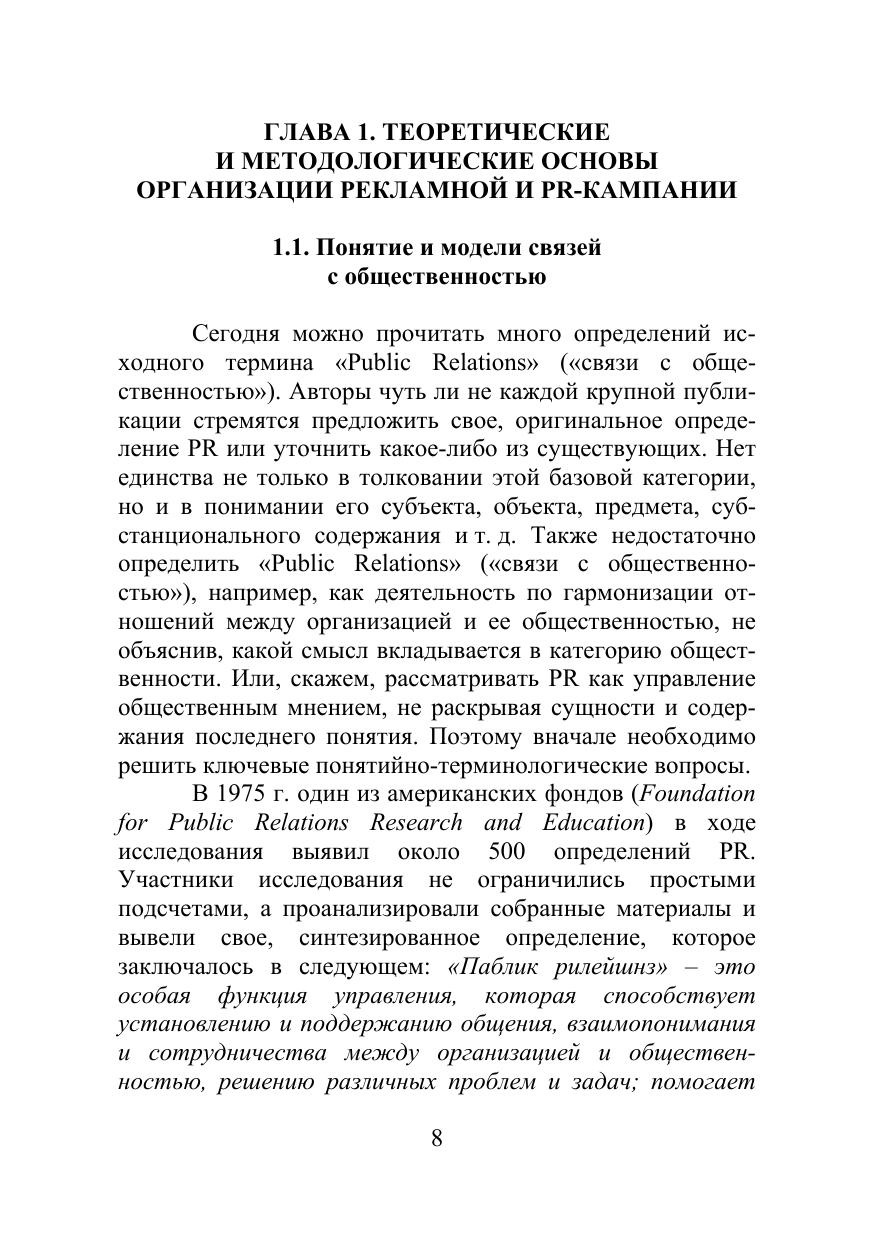 ГЛАВА 1. ТЕОРЕТИЧЕСКИЕ
И МЕТОДОЛОГИЧЕСКИЕ ОСНОВЫ
ОРГАНИЗАЦИИ РЕКЛАМНОЙ И PR-КАМПАНИИ

1.1. Понятие и модели связей
с общественностью

Сегодня можно прочитать много определений исходного термина «Public Relations» («связи с общественностью»). Авторы чуть ли не каждой крупной публикации стремятся предложить свое, оригинальное определение PR или уточнить какое-либо из существующих. Нет единства не только в толковании этой базовой категории, но и в понимании его субъекта, объекта, предмета, субстанционального содержания и т. д. Также недостаточно определить «Public Relations» («связи с общественностью»), например, как деятельность по гармонизации отношений между организацией и ее общественностью, не объяснив, какой смысл вкладывается в категорию общественности. Или, скажем, рассматривать PR как управление общественным мнением, не раскрывая сущности и содержания последнего понятия. Поэтому вначале необходимо решить ключевые понятийно-терминологические вопросы.

В 1975 г. один из американских фондов (Foundation for Public Relations Research and Education) в ходе исследования выявил около 500 определений PR. Участники исследования не ограничились простыми подсчетами, а проанализировали собранные материалы и вывели свое, синтезированное определение, которое заключалось в следующем: «Паблик рилейшнз» – это особая функция управления, которая способствует установлению и поддержанию общения, взаимопонимания и сотрудничества между организацией и общественностью, решению различных проблем и задач; помогает

8